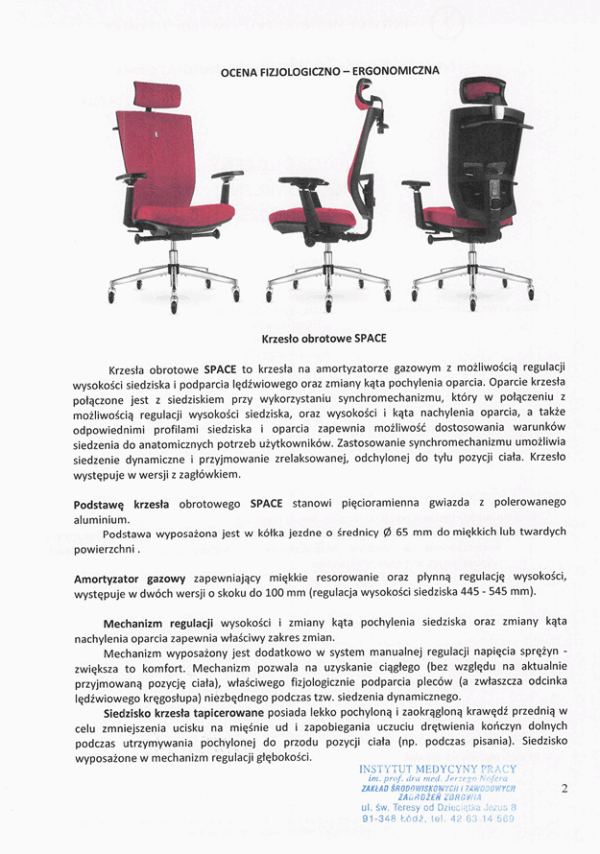 OCENA FIZJOLOGICZNO – ERGONOMICZNA

Krzesło obrotowe SPACE

Krzesła obrotowe SPACE to krzesła na amortyzatorze gazowym z możliwością regulacji wysokości siedziska i podparcia lędźwiowego oraz zmiany kąta pochylenia oparcia. Oparcie krzesła połączone jest z siedziskiem przy wykorzystaniu synchromechanizmu, który w połączeniu z możliwością regulacji wysokości siedziska, oraz wysokości i kąta nachylenia oparcia, a także odpowiednimi profilami siedziska i oparcia zapewnia możliwość dostosowania warunków siedzenia do anatomicznych potrzeb użytkowników. Zastosowanie synchromechanizmu umożliwia siedzenie dynamiczne i przyjmowanie zrelaksowanej, odchylonej do tyłu pozycji ciała. Krzesło występuje w wersji z zagłówkiem.

Podstawę krzesła obrotowego SPACE stanowi pięcioramienna gwiazda z polerowanego aluminium.

Podstawa wyposażona jest w kółka jezdne o średnicy Ø 65 mm do miękkich lub twardych powierzchni .

Amortyzator gazowy zapewniający miękkie resorowanie oraz płynną regulację wysokości, występuje w dwóch wersji o skoku do 100 mm (regulacja wysokości siedziska 445 - 545 mm).

Mechanizm regulacji wysokości i zmiany kąta pochylenia siedziska oraz zmiany kąta nachylenia oparcia zapewnia właściwy zakres zmian.

Mechanizm wyposażony jest dodatkowo w system manualnej regulacji napięcia sprężyn - zwiększa to komfort. Mechanizm pozwala na uzyskanie ciągłego (bez względu na aktualnie przyjmowaną pozycję ciała), właściwego fizjologicznie podparcia pleców (a zwłaszcza odcinka lędźwiowego kręgosłupa) niezbędnego podczas tzw. siedzenia dynamicznego.

Siedzisko krzesła tapicerowane posiada lekko pochyloną i zaokrągloną krawędź przednią w celu zmniejszenia ucisku na mięśnie ud i zapobiegania uczuciu drętwienia kończyn dolnych podczas utrzymywania pochylonej do przodu pozycji ciała (np. podczas pisania). Siedzisko wyposażone w mechanizm regulacji głębokości.

INSTYTUT MEDYCYNY PRACY
im. prof. dra med. Jerzego Nofera
ZAKŁAD ŚRODOWISKOWYCH I ZAWODOWYCH ZAGROŻEŃ ZDROWIA
ul. św. Teresy od Dzieciątka Jezus 8
91-348 Łódź, tel. 42 63 14 569

2